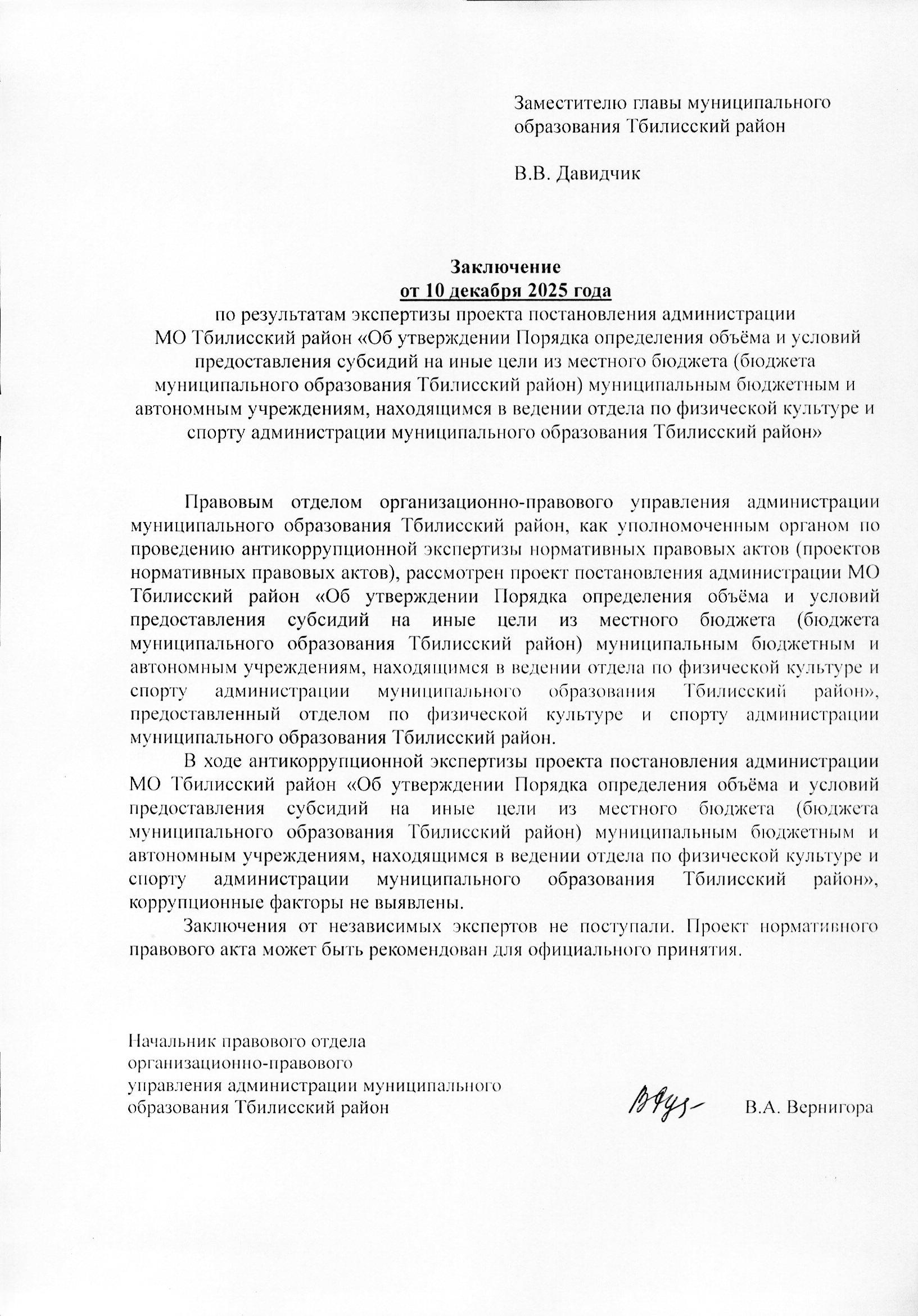 Заместителю главы муниципального образования Тбилисский район

В.В. Давидчик

Заключение
от 10 декабря 2025 года
по результатам экспертизы проекта постановления администрации МО Тбилисский район «Об утверждении Порядка определения объёма и условий предоставления субсидий на иные цели из местного бюджета (бюджета муниципального образования Тбилисский район) муниципальным бюджетным и автономным учреждениям, находящимся в ведении отдела по физической культуре и спорту администрации муниципального образования Тбилисский район»

Правовым отделом организационно-правового управления администрации муниципального образования Тбилисский район, как уполномоченным органом по проведению антикоррупционной экспертизы нормативных правовых актов (проектов нормативных правовых актов), рассмотрен проект постановления администрации МО Тбилисский район «Об утверждении Порядка определения объёма и условий предоставления субсидий на иные цели из местного бюджета (бюджета муниципального образования Тбилисский район) муниципальным бюджетным и автономным учреждениям, находящимся в ведении отдела по физической культуре и спорту администрации муниципального образования Тбилисский район», предоставленный отделом по физической культуре и спорту администрации муниципального образования Тбилисский район.

В ходе антикоррупционной экспертизы проекта постановления администрации МО Тбилисский район «Об утверждении Порядка определения объёма и условий предоставления субсидий на иные цели из местного бюджета (бюджета муниципального образования Тбилисский район) муниципальным бюджетным и автономным учреждениям, находящимся в ведении отдела по физической культуре и спорту администрации муниципального образования Тбилисский район», коррупционные факторы не выявлены.

Заключения от независимых экспертов не поступали. Проект нормативного правового акта может быть рекомендован для официального принятия.

Начальник правового отдела организационно-правового управления администрации муниципального образования Тбилисский район

В.А. Вернигора